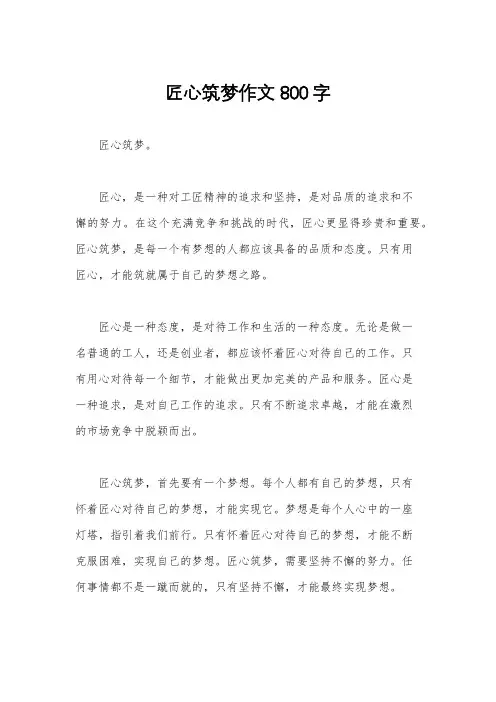 匠心筑梦作文 800 字

匠心筑梦。

匠心，是一种对工匠精神的追求和坚持，是对品质的追求和不懈的努力。在这个充满竞争和挑战的时代，匠心更显得珍贵和重要。匠心筑梦，是每一个有梦想的人都应该具备的品质和态度。只有用匠心，才能筑就属于自己的梦想之路。

匠心是一种态度，是对待工作和生活的一种态度。无论是做一名普通的工人，还是创业者，都应该怀着匠心对待自己的工作。只有用心对待每一个细节，才能做出更加完美的产品和服务。匠心是一种追求，是对自己工作的追求。只有不断追求卓越，才能在激烈的市场竞争中脱颖而出。

匠心筑梦，首先要有一个梦想。每个人都有自己的梦想，只有怀着匠心对待自己的梦想，才能实现它。梦想是每个人心中的一座灯塔，指引着我们前行。只有怀着匠心对待自己的梦想，才能不断克服困难，实现自己的梦想。匠心筑梦，需要坚持不懈的努力。任何事情都不是一蹴而就的，只有坚持不懈，才能最终实现梦想。